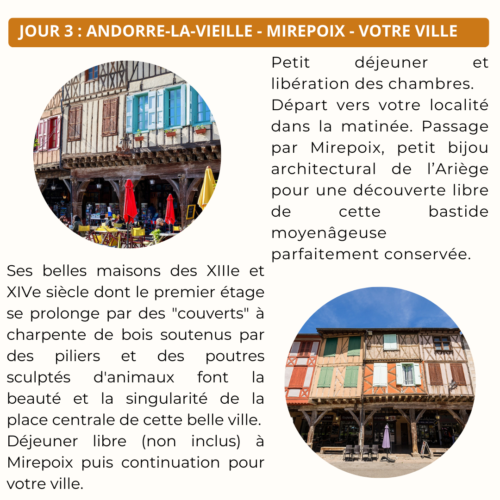 JOUR 3 : ANDORRE-LA-VIEILLE - MIREPOIX - VOTRE VILLE

Petit déjeuner et libération des chambres. Départ vers votre localité dans la matinée. Passage par Mirepoix, petit bijou architectural de l'Ariège pour une découverte libre de cette bastide moyenâgeuse parfaitement conservée.

Ses belles maisons des XIIIe et XIVe siècle dont le premier étage se prolonge par des "couverts" à charpente de bois soutenus par des piliers et des poutres sculptés d'animaux font la beauté et la singularité de la place centrale de cette belle ville. Déjeuner libre (non inclus) à Mirepoix puis continuation pour votre ville.